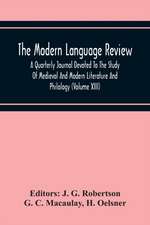 The Modern Language Review

A Quarterly Journal Devoted To The Study Of Medieval And Modern Literature And Philology (Volume XIII)

Editors: J. G. Robertson
G. C. Macaulay, H. Oelsner